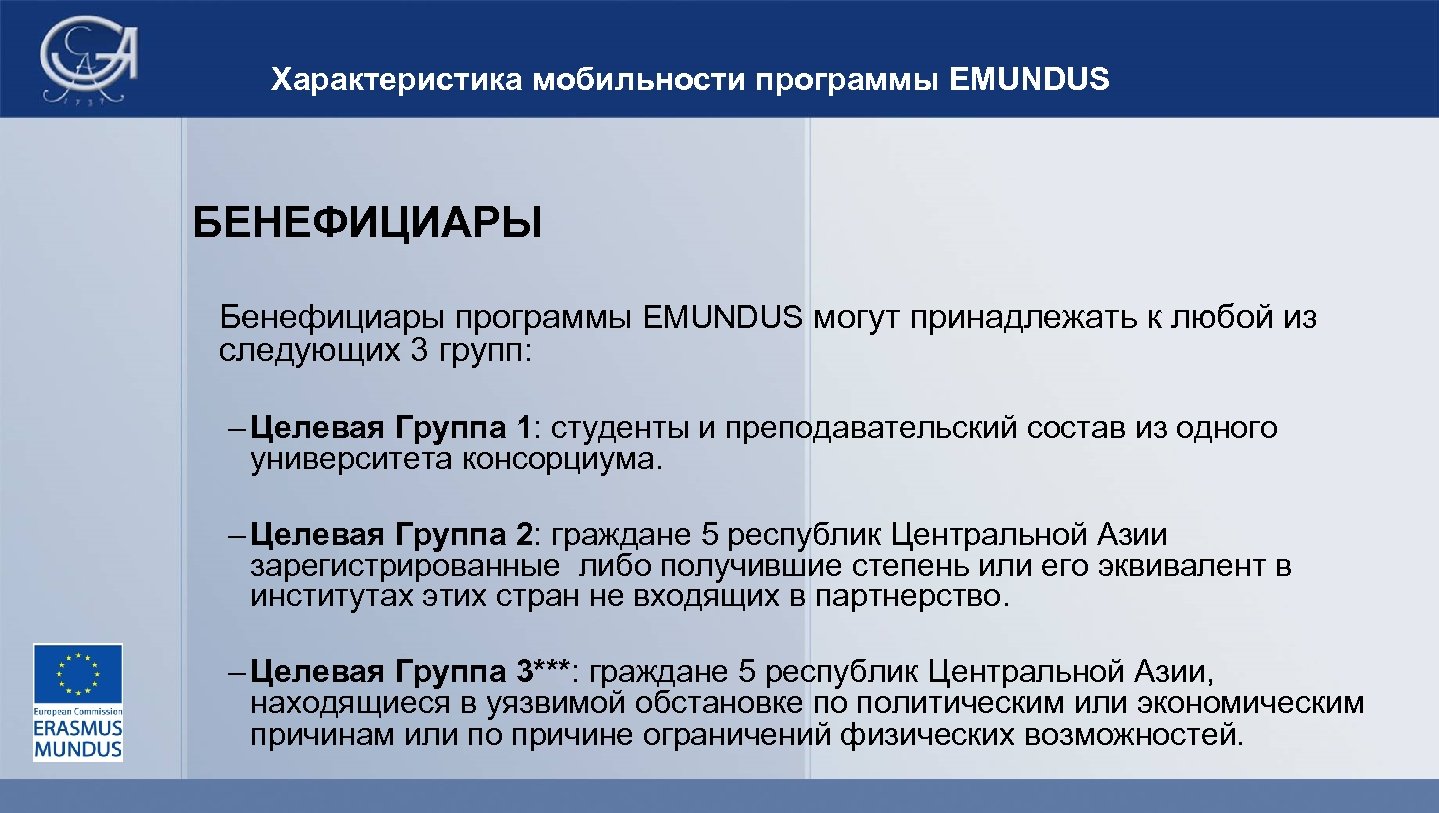 GA
1737

Характеристика мобильности программы EMUNDUS

БЕНЕФИЦИАРЫ

Бенефициары программы EMUNDUS могут принадлежать к любой из следующих 3 групп:

– Целевая Группа 1: студенты и преподавательский состав из одного университета консорциума.

– Целевая Группа 2: граждане 5 республик Центральной Азии зарегистрированные либо получившие степень или его эквивалент в институтах этих стран не входящих в партнерство.

– Целевая Группа 3***: граждане 5 республик Центральной Азии, находящиеся в уязвимой обстановке по политическим или экономическим причинам или по причине ограничений физических возможностей.

European Commission
ERASMUS MUNDUS